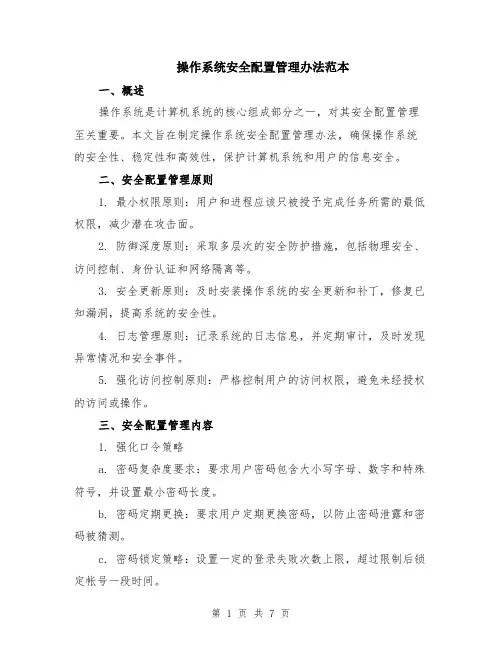 操作系统安全配置管理办法范本

一、概述

操作系统是计算机系统的核心组成部分之一，对其安全配置管理至关重要。本文旨在制定操作系统安全配置管理办法，确保操作系统的安全性、稳定性和高效性，保护计算机系统和用户的信息安全。

二、安全配置管理原则

1. 最小权限原则：用户和进程应该只被授予完成任务所需的最低权限，减少潜在攻击面。

2. 防御深度原则：采取多层次的安全防护措施，包括物理安全、访问控制、身份认证和网络隔离等。

3. 安全更新原则：及时安装操作系统的安全更新和补丁，修复已知漏洞，提高系统的安全性。

4. 日志管理原则：记录系统的日志信息，并定期审计，及时发现异常情况和安全事件。

5. 强化访问控制原则：严格控制用户的访问权限，避免未经授权的访问或操作。

三、安全配置管理内容

1. 强化口令策略

a. 密码复杂度要求：要求用户密码包含大小写字母、数字和特殊符号，并设置最小密码长度。

b. 密码定期更换：要求用户定期更换密码，以防止密码泄露和密码被猜测。

c. 密码锁定策略：设置一定的登录失败次数上限，超过限制后锁定帐号一段时间。

第 1 页 共 7 页